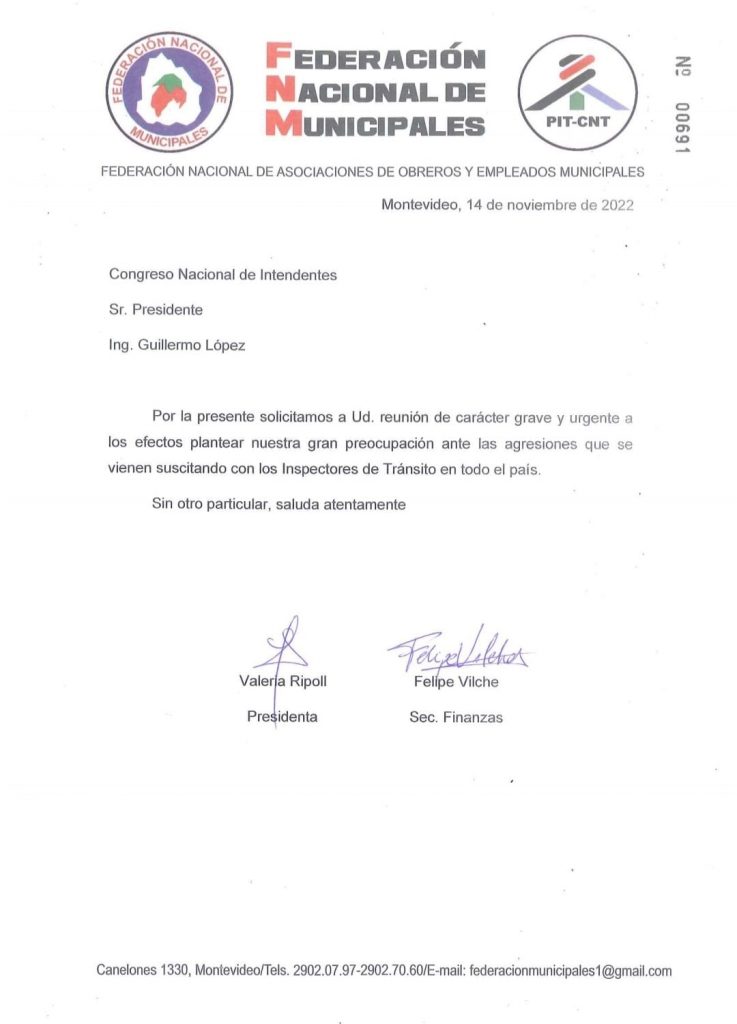 FEDERACIÓN NACIONAL DE MUNICIPALES

FEDERACIÓN NACIONAL DE MUNICIPALES

PIT-CNT

Nº 00691

FEDERACIÓN NACIONAL DE ASOCIACIONES DE OBREROS Y EMPLEADOS MUNICIPALES

Montevideo, 14 de noviembre de 2022

Congreso Nacional de Intendentes

Sr. Presidente

Ing. Guillermo López

Por la presente solicitamos a Ud. reunión de carácter grave y urgente a los efectos plantear nuestra gran preocupación ante las agresiones que se vienen suscitando con los Inspectores de Tránsito en todo el país.

Sin otro particular, saluda atentamente

Valeria Ripoll
Presidenta

Felipe Vilche
Sec. Finanzas

Canelones 1330, Montevideo/Tels. 2902.07.97-2902.70.60/E-mail: federacionmunicipales1@gmail.com